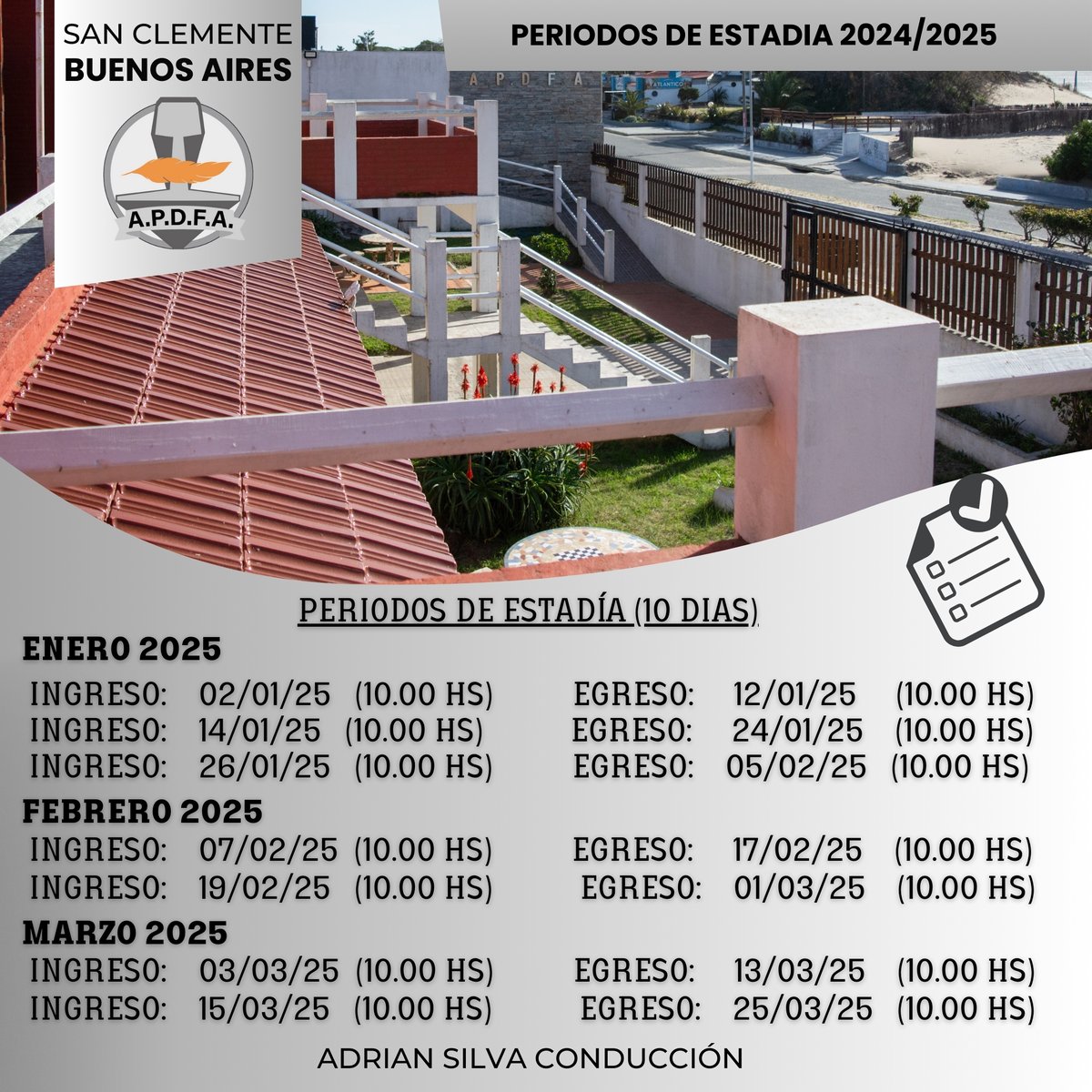 SAN CLEMENTE
BUENOS AIRES

A.P.D.F.A.

PERIODOS DE ESTADIA 2024/2025

A P D F A

ATLANTICO

PERIODOS DE ESTADÍA (10 DIAS)

ENERO 2025

INGRESO: 02/01/25 (10.00 HS) EGRESO: 12/01/25 (10.00 HS)
INGRESO: 14/01/25 (10.00 HS) EGRESO: 24/01/25 (10.00 HS)
INGRESO: 26/01/25 (10.00 HS) EGRESO: 05/02/25 (10.00 HS)

FEBRERO 2025

INGRESO: 07/02/25 (10.00 HS) EGRESO: 17/02/25 (10.00 HS)
INGRESO: 19/02/25 (10.00 HS) EGRESO: 01/03/25 (10.00 HS)

MARZO 2025

INGRESO: 03/03/25 (10.00 HS) EGRESO: 13/03/25 (10.00 HS)
INGRESO: 15/03/25 (10.00 HS) EGRESO: 25/03/25 (10.00 HS)

ADRIAN SILVA CONDUCCIÓN